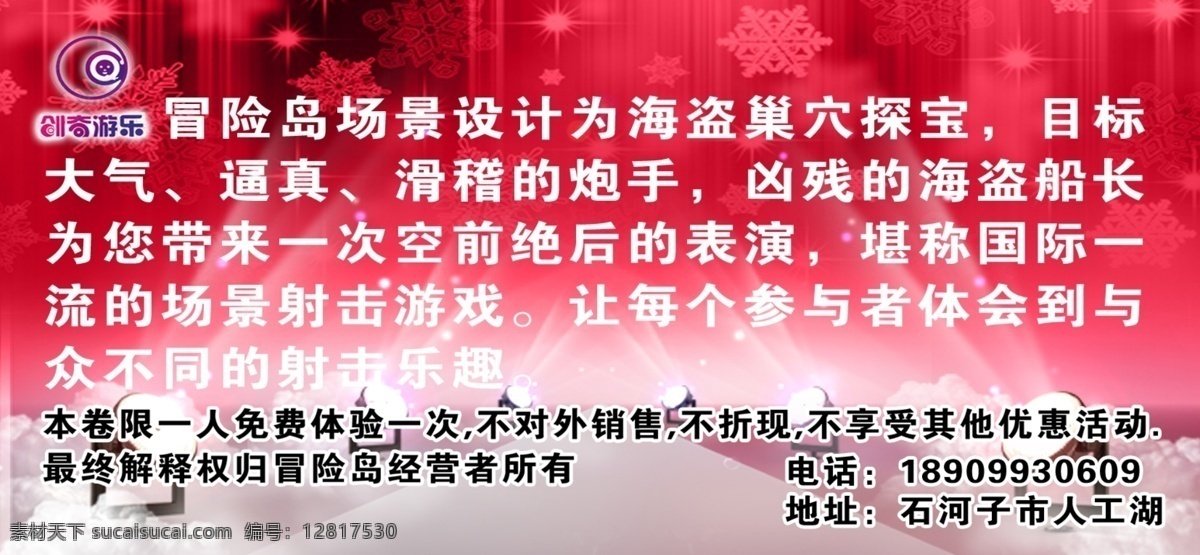 创奇游乐

冒险岛场景设计为海盗巢穴探宝，目标大气、逼真、滑稽的炮手，凶残的海盗船长为您带来一次空前绝后的表演，堪称国际一流的场景射击游戏。让每个参与者体会到与众不同的射击乐趣

本卷限一人免费体验一次,不对外销售,不折现,不享受其他优惠活动.
最终解释权归冒险岛经营者所有

电话：18909930609
地址：石河子市人工湖

素材天下 sucaisucai.com 编号：12817530